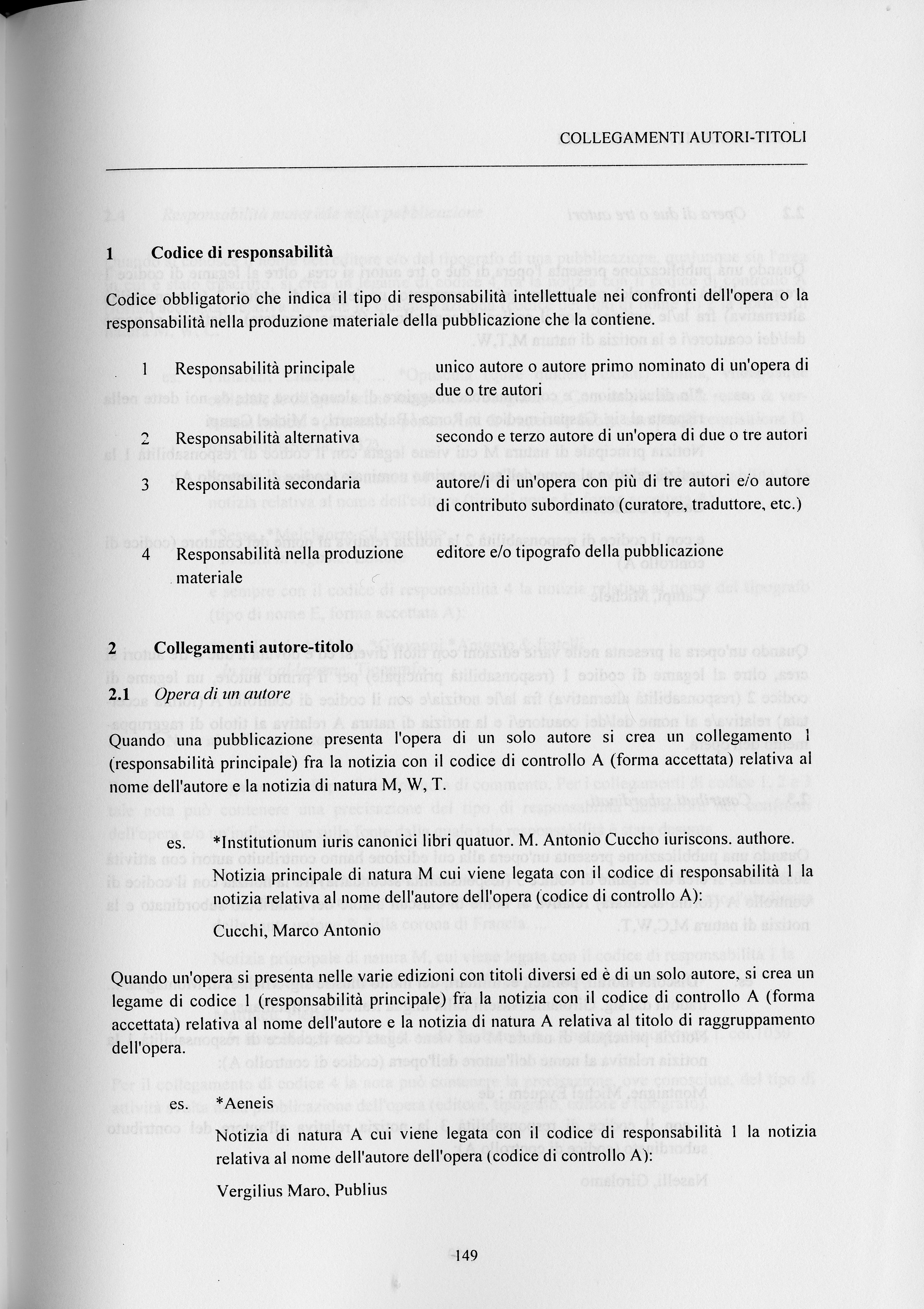 COLLEGAMENTI AUTORI-TITOLI

1 Codice di responsabilità

Codice obbligatorio che indica il tipo di responsabilità intellettuale nei confronti dell'opera o la responsabilità nella produzione materiale della pubblicazione che la contiene.

| | | |
|---|---|---|
| 1 | Responsabilità principale | unico autore o autore primo nominato di un'opera di due o tre autori |
| 2 | Responsabilità alternativa | secondo e terzo autore di un'opera di due o tre autori |
| 3 | Responsabilità secondaria | autore/i di un'opera con più di tre autori e/o autore di contributo subordinato (curatore, traduttore, etc.) |
| 4 | Responsabilità nella produzione materiale | editore e/o tipografo della pubblicazione |

2 Collegamenti autore-titolo

2.1 Opera di un autore

Quando una pubblicazione presenta l'opera di un solo autore si crea un collegamento 1 (responsabilità principale) fra la notizia con il codice di controllo A (forma accettata) relativa al nome dell'autore e la notizia di natura M, W, T.

es. *Institutionum iuris canonici libri quatuor. M. Antonio Cuccho iuriscons. authore.
Notizia principale di natura M cui viene legata con il codice di responsabilità 1 la notizia relativa al nome dell'autore dell'opera (codice di controllo A):

Cucchi, Marco Antonio

Quando un'opera si presenta nelle varie edizioni con titoli diversi ed è di un solo autore, si crea un legame di codice 1 (responsabilità principale) fra la notizia con il codice di controllo A (forma accettata) relativa al nome dell'autore e la notizia di natura A relativa al titolo di raggruppamento dell'opera.

es. *Aeneis
Notizia di natura A cui viene legata con il codice di responsabilità 1 la notizia relativa al nome dell'autore dell'opera (codice di controllo A):

Vergilius Maro, Publius

149